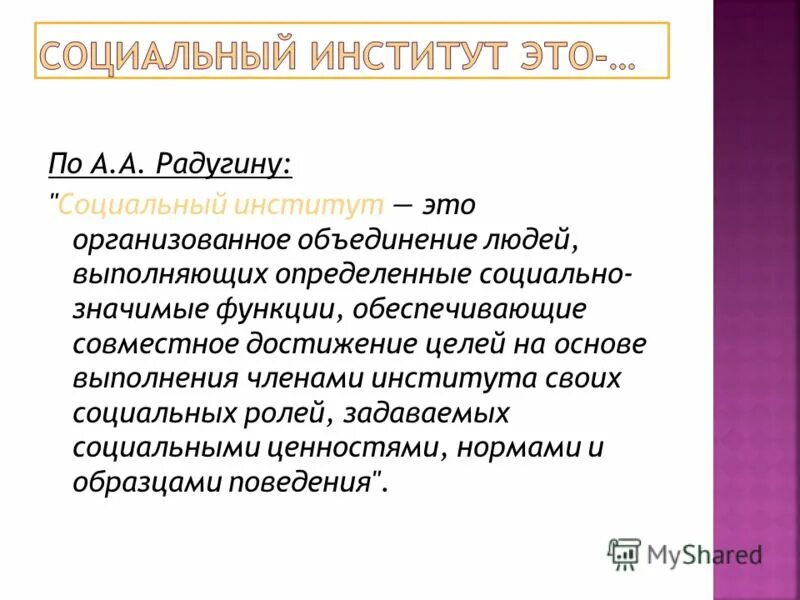 СОЦИАЛЬНЫЙ ИНСТИТУТ ЭТО-…

По А.А. Радугину:
"Социальный институт — это организованное объединение людей, выполняющих определенные социально-значимые функции, обеспечивающие совместное достижение целей на основе выполнения членами института своих социальных ролей, задаваемых социальными ценностями, нормами и образцами поведения".

MyShared